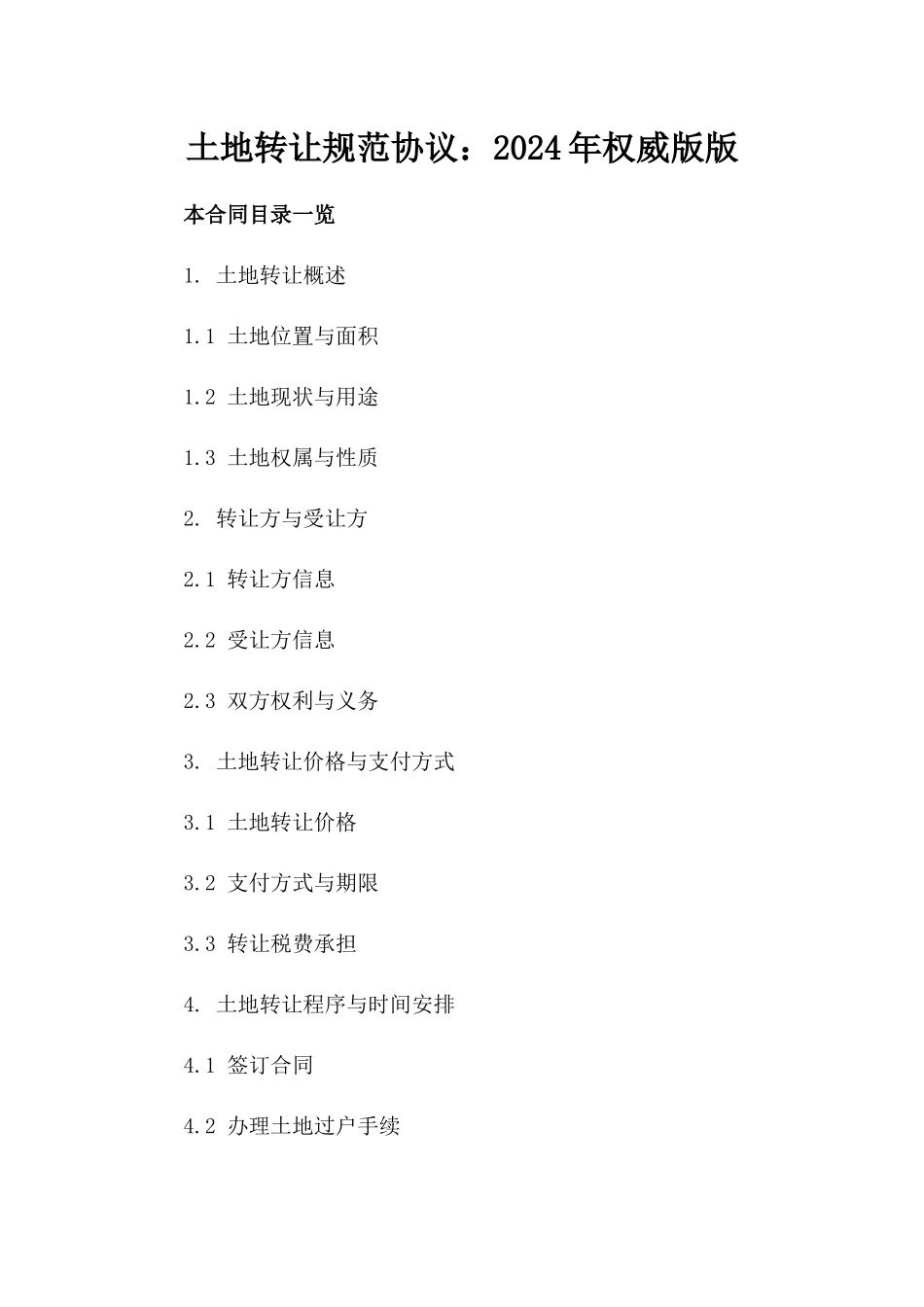 土地转让规范协议：2024年权威版版

本合同目录一览

1. 土地转让概述

1.1 土地位置与面积

1.2 土地现状与用途

1.3 土地权属与性质

2. 转让方与受让方

2.1 转让方信息

2.2 受让方信息

2.3 双方权利与义务

3. 土地转让价格与支付方式

3.1 土地转让价格

3.2 支付方式与期限

3.3 转让税费承担

4. 土地转让程序与时间安排

4.1 签订合同

4.2 办理土地过户手续